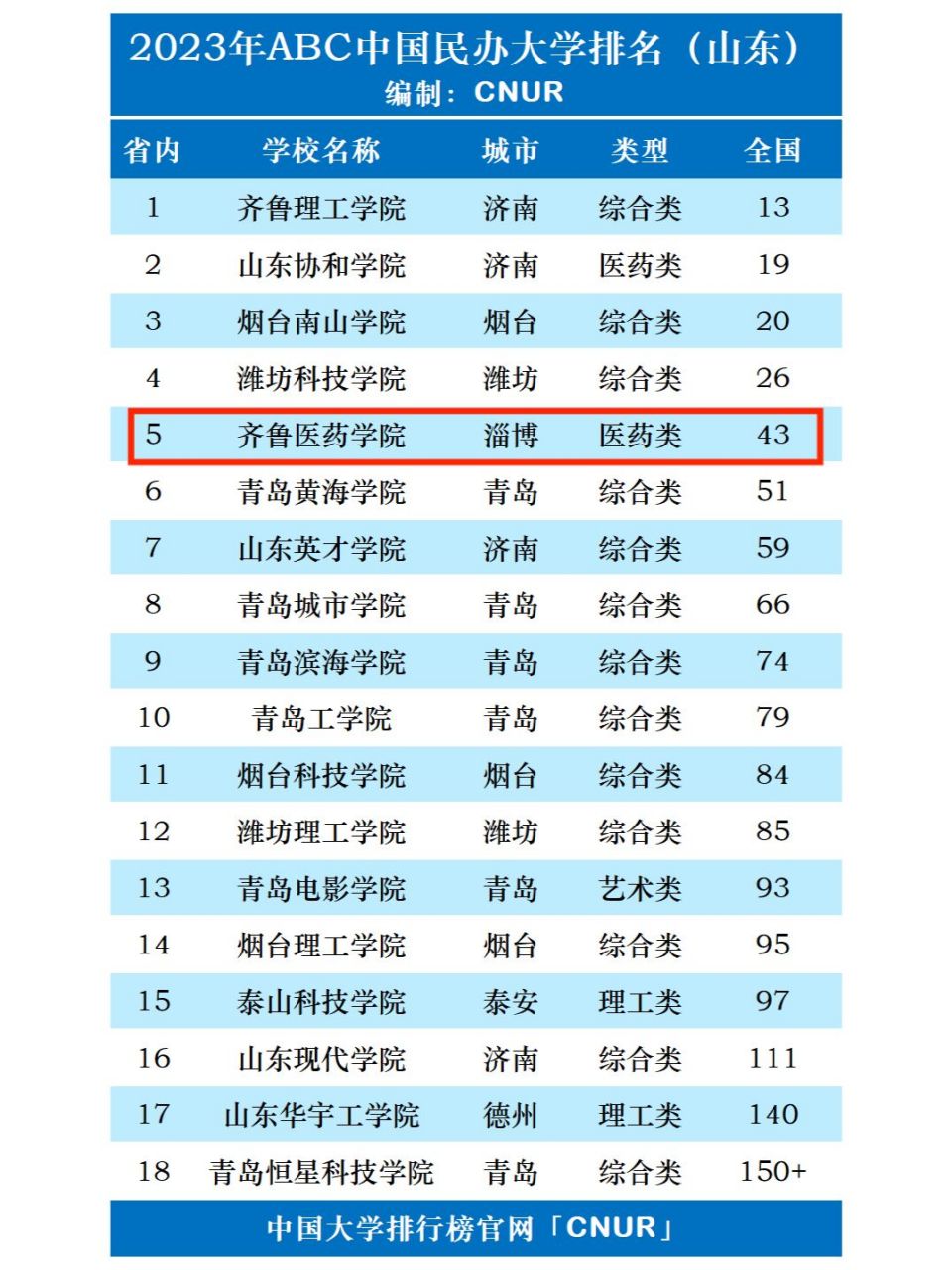 2023年ABC中国民办大学排名（山东）
编制：CNUR

| 省内 | 学校名称 | 城市 | 类型 | 全国 |
|---|---|---|---|---|
| 1 | 齐鲁理工学院 | 济南 | 综合类 | 13 |
| 2 | 山东协和学院 | 济南 | 医药类 | 19 |
| 3 | 烟台南山学院 | 烟台 | 综合类 | 20 |
| 4 | 潍坊科技学院 | 潍坊 | 综合类 | 26 |
| 5 | 齐鲁医药学院 | 淄博 | 医药类 | 43 |
| 6 | 青岛黄海学院 | 青岛 | 综合类 | 51 |
| 7 | 山东英才学院 | 济南 | 综合类 | 59 |
| 8 | 青岛城市学院 | 青岛 | 综合类 | 66 |
| 9 | 青岛滨海学院 | 青岛 | 综合类 | 74 |
| 10 | 青岛工学院 | 青岛 | 综合类 | 79 |
| 11 | 烟台科技学院 | 烟台 | 综合类 | 84 |
| 12 | 潍坊理工学院 | 潍坊 | 综合类 | 85 |
| 13 | 青岛电影学院 | 青岛 | 艺术类 | 93 |
| 14 | 烟台理工学院 | 烟台 | 综合类 | 95 |
| 15 | 泰山科技学院 | 泰安 | 理工类 | 97 |
| 16 | 山东现代学院 | 济南 | 综合类 | 111 |
| 17 | 山东华宇工学院 | 德州 | 理工类 | 140 |
| 18 | 青岛恒星科技学院 | 青岛 | 综合类 | 150+ |

中国大学排行榜官网「CNUR」